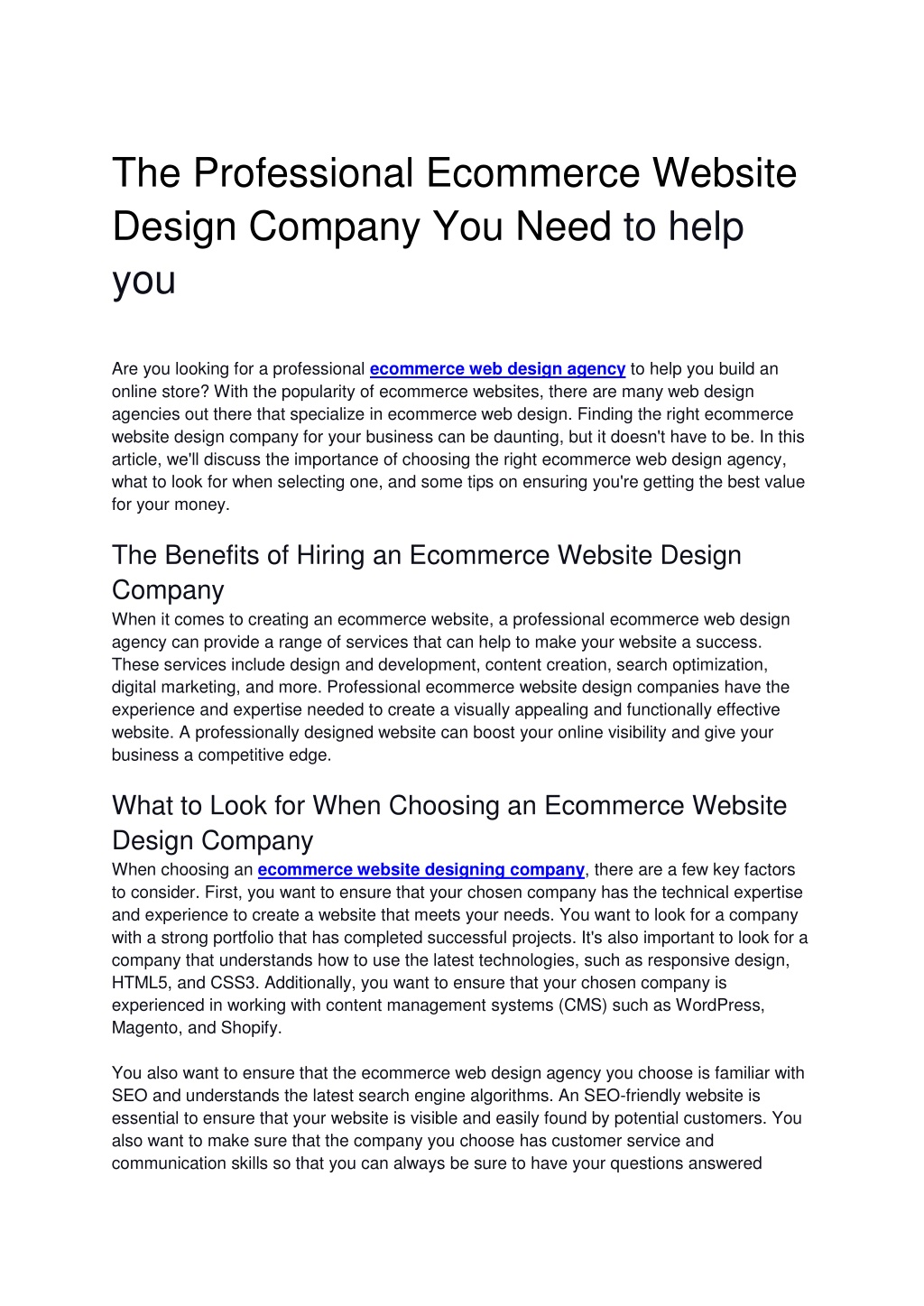 The Professional Ecommerce Website Design Company You Need to help you

Are you looking for a professional ecommerce web design agency to help you build an online store? With the popularity of ecommerce websites, there are many web design agencies out there that specialize in ecommerce web design. Finding the right ecommerce website design company for your business can be daunting, but it doesn't have to be. In this article, we'll discuss the importance of choosing the right ecommerce web design agency, what to look for when selecting one, and some tips on ensuring you're getting the best value for your money.

The Benefits of Hiring an Ecommerce Website Design Company

When it comes to creating an ecommerce website, a professional ecommerce web design agency can provide a range of services that can help to make your website a success. These services include design and development, content creation, search optimization, digital marketing, and more. Professional ecommerce website design companies have the experience and expertise needed to create a visually appealing and functionally effective website. A professionally designed website can boost your online visibility and give your business a competitive edge.

What to Look for When Choosing an Ecommerce Website Design Company

When choosing an ecommerce website designing company, there are a few key factors to consider. First, you want to ensure that your chosen company has the technical expertise and experience to create a website that meets your needs. You want to look for a company with a strong portfolio that has completed successful projects. It's also important to look for a company that understands how to use the latest technologies, such as responsive design, HTML5, and CSS3. Additionally, you want to ensure that your chosen company is experienced in working with content management systems (CMS) such as WordPress, Magento, and Shopify.

You also want to ensure that the ecommerce web design agency you choose is familiar with SEO and understands the latest search engine algorithms. An SEO-friendly website is essential to ensure that your website is visible and easily found by potential customers. You also want to make sure that the company you choose has customer service and communication skills so that you can always be sure to have your questions answered